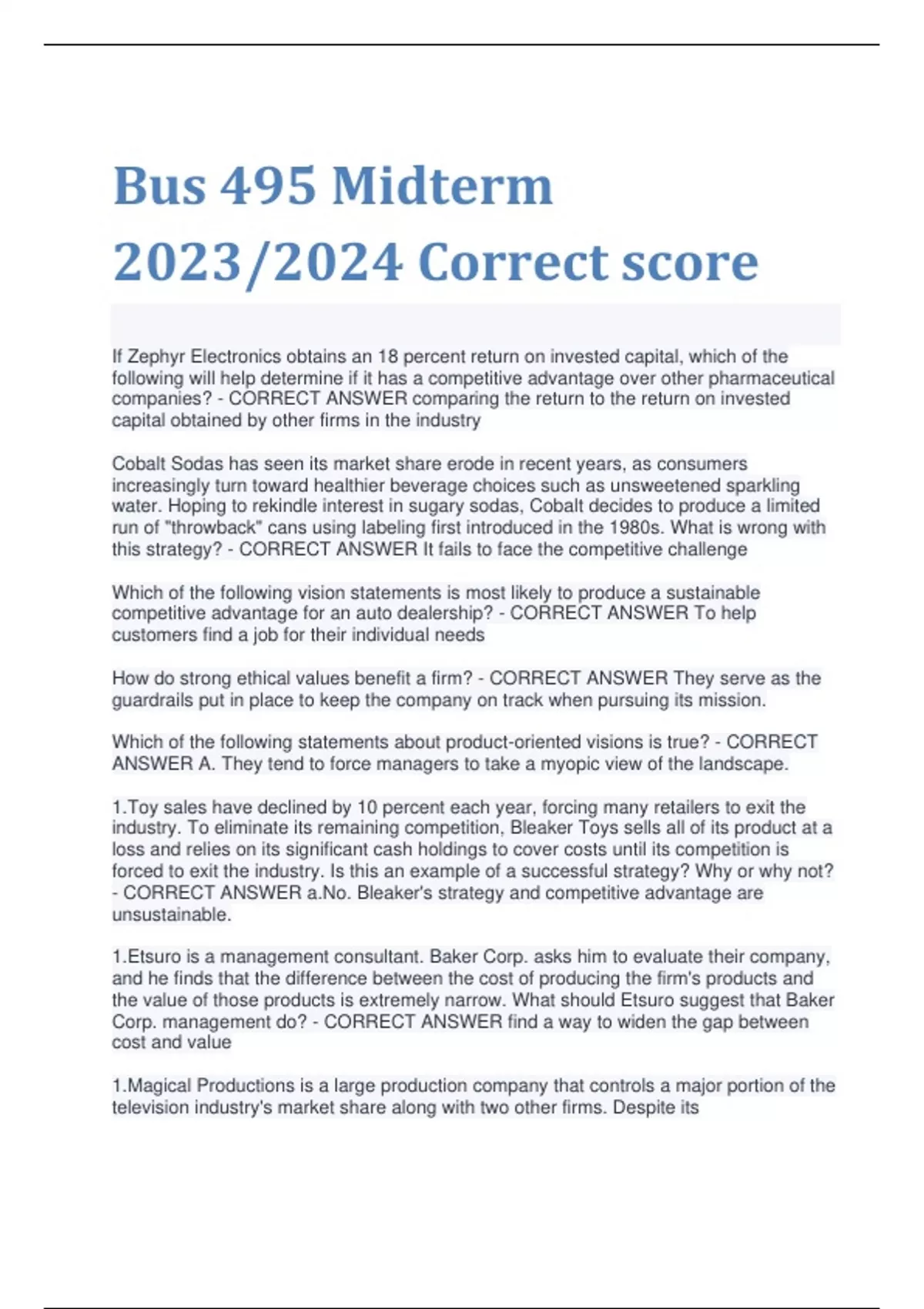 Bus 495 Midterm 2023/2024 Correct score

If Zephyr Electronics obtains an 18 percent return on invested capital, which of the following will help determine if it has a competitive advantage over other pharmaceutical companies? - CORRECT ANSWER comparing the return to the return on invested capital obtained by other firms in the industry

Cobalt Sodas has seen its market share erode in recent years, as consumers increasingly turn toward healthier beverage choices such as unsweetened sparkling water. Hoping to rekindle interest in sugary sodas, Cobalt decides to produce a limited run of "throwback" cans using labeling first introduced in the 1980s. What is wrong with this strategy? - CORRECT ANSWER It fails to face the competitive challenge

Which of the following vision statements is most likely to produce a sustainable competitive advantage for an auto dealership? - CORRECT ANSWER To help customers find a job for their individual needs

How do strong ethical values benefit a firm? - CORRECT ANSWER They serve as the guardrails put in place to keep the company on track when pursuing its mission.

Which of the following statements about product-oriented visions is true? - CORRECT ANSWER A. They tend to force managers to take a myopic view of the landscape.

1.Toy sales have declined by 10 percent each year, forcing many retailers to exit the industry. To eliminate its remaining competition, Bleaker Toys sells all of its product at a loss and relies on its significant cash holdings to cover costs until its competition is forced to exit the industry. Is this an example of a successful strategy? Why or why not? - CORRECT ANSWER a.No. Bleaker's strategy and competitive advantage are unsustainable.

1.Etsuro is a management consultant. Baker Corp. asks him to evaluate their company, and he finds that the difference between the cost of producing the firm's products and the value of those products is extremely narrow. What should Etsuro suggest that Baker Corp. management do? - CORRECT ANSWER find a way to widen the gap between cost and value

1.Magical Productions is a large production company that controls a major portion of the television industry's market share along with two other firms. Despite its